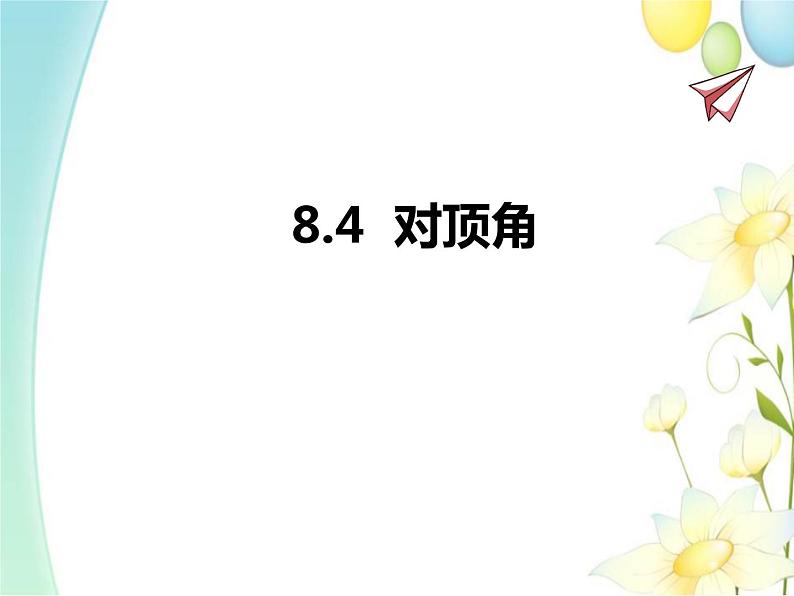 8.4 对顶角